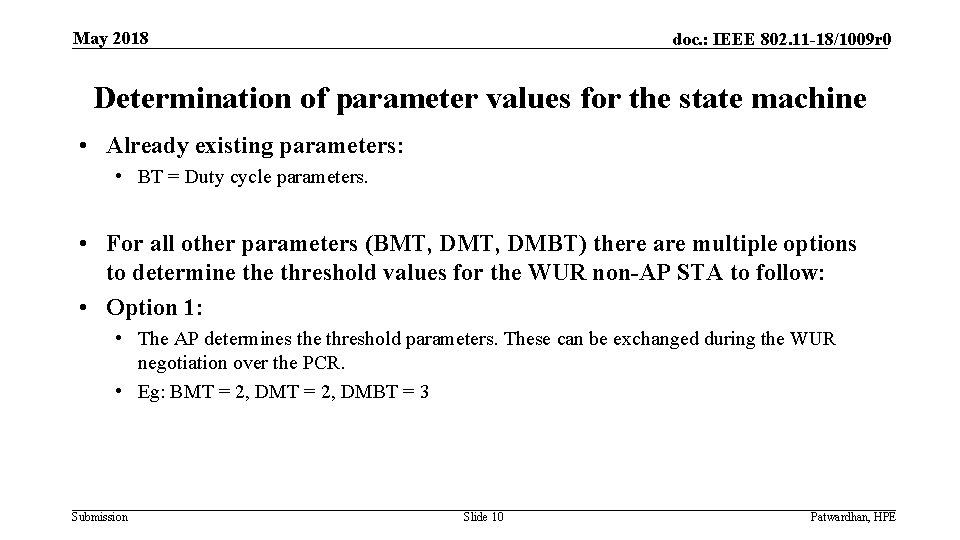 May 2018

doc.: IEEE 802.11-18/1009r0

Determination of parameter values for the state machine

• Already existing parameters:

• BT = Duty cycle parameters.

• For all other parameters (BMT, DMT, DMBT) there are multiple options to determine the threshold values for the WUR non-AP STA to follow:

• Option 1:

• The AP determines the threshold parameters. These can be exchanged during the WUR negotiation over the PCR.

• Eg: BMT = 2, DMT = 2, DMBT = 3

Submission

Slide 10

Patwardhan, HPE